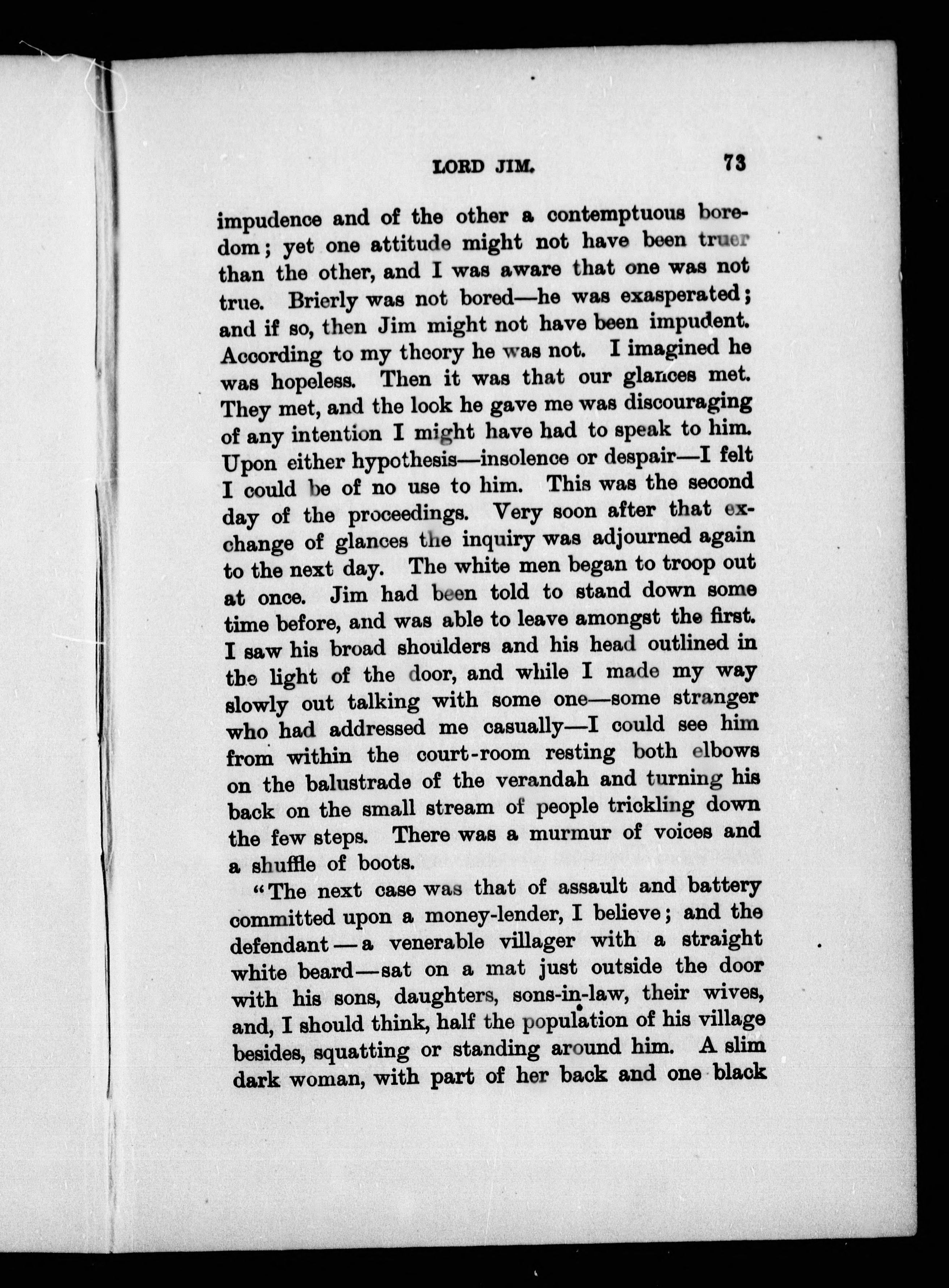 LORD JIM. 73

impudence and of the other a contemptuous boredom; yet one attitude might not have been truer than the other, and I was aware that one was not true. Brierly was not bored—he was exasperated; and if so, then Jim might not have been impudent. According to my theory he was not. I imagined he was hopeless. Then it was that our glances met. They met, and the look he gave me was discouraging of any intention I might have had to speak to him. Upon either hypothesis—insolence or despair—I felt I could be of no use to him. This was the second day of the proceedings. Very soon after that exchange of glances the inquiry was adjourned again to the next day. The white men began to troop out at once. Jim had been told to stand down some time before, and was able to leave amongst the first. I saw his broad shoulders and his head outlined in the light of the door, and while I made my way slowly out talking with some one—some stranger who had addressed me casually—I could see him from within the court-room resting both elbows on the balustrade of the verandah and turning his back on the small stream of people trickling down the few steps. There was a murmur of voices and a shuffle of boots.

"The next case was that of assault and battery committed upon a money-lender, I believe; and the defendant—a venerable villager with a straight white beard—sat on a mat just outside the door with his sons, daughters, sons-in-law, their wives, and, I should think, half the population of his village besides, squatting or standing around him. A slim dark woman, with part of her back and one black